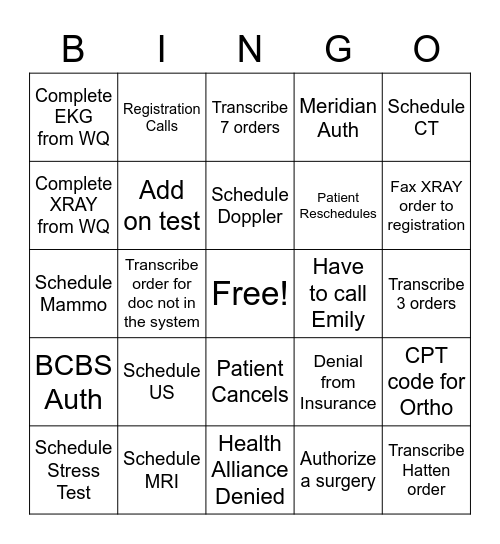 | B | I | N | G | O |
|---|---|---|---|---|
| Complete EKG from WQ | Registration Calls | Transcribe 7 orders | Meridian Auth | Schedule CT |
| Complete XRAY from WQ | Add on test | Schedule Doppler | Patient Reschedules | Fax XRAY order to registration |
| Schedule Mammo | Transcribe order for doc not in the system | Free! | Have to call Emily | Transcribe 3 orders |
| BCBS Auth | Schedule US | Patient Cancels | Denial from Insurance | CPT code for Ortho |
| Schedule Stress Test | Schedule MRI | Health Alliance Denied | Authorize a surgery | Transcribe Hatten order |